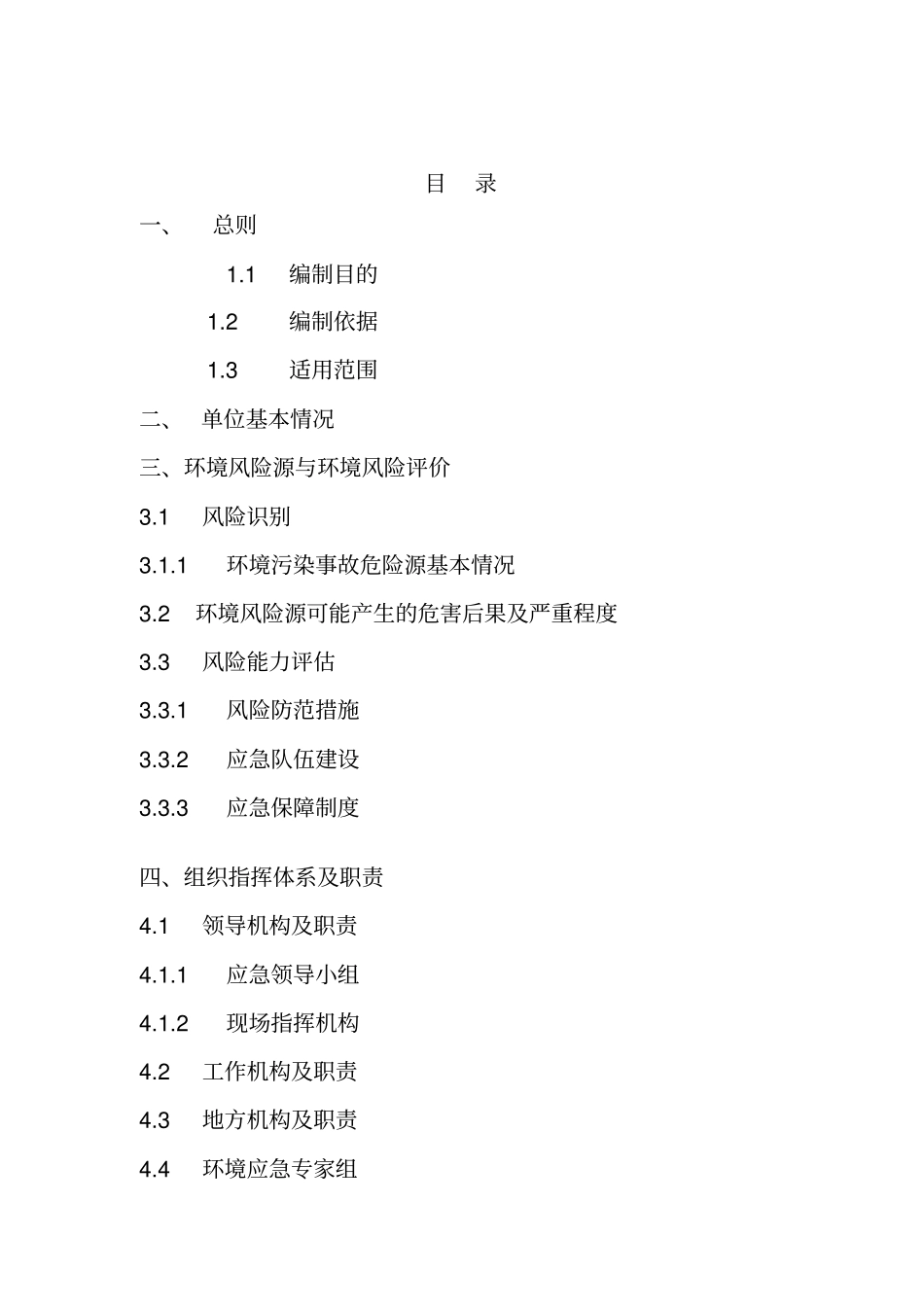 目　录

一、　总则

1.1　编制目的

1.2　编制依据

1.3　适用范围

二、　单位基本情况

三、环境风险源与环境风险评价

3.1　风险识别

3.1.1　环境污染事故危险源基本情况

3.2　环境风险源可能产生的危害后果及严重程度

3.3　风险能力评估

3.3.1　风险防范措施

3.3.2　应急队伍建设

3.3.3　应急保障制度

四、组织指挥体系及职责

4.1　领导机构及职责

4.1.1　应急领导小组

4.1.2　现场指挥机构

4.2　工作机构及职责

4.3　地方机构及职责

4.4　环境应急专家组